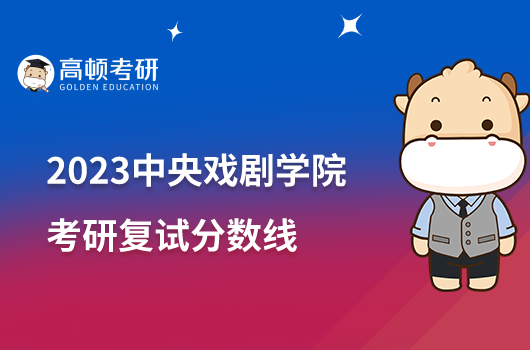 高顿考研
GOLDEN EDUCATION

2023中央戏剧学院
考研复试分数线